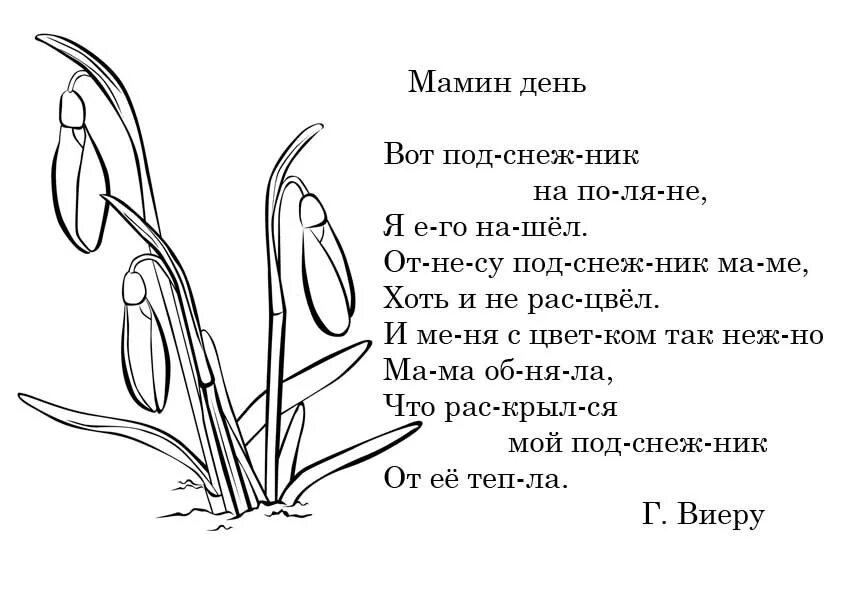 Мамин день

Вот под-снеж-ник
на по-ля-не,
Я е-го на-шёл.
От-не-су под-снеж-ник ма-ме,
Хоть и не рас-цвёл.
И ме-ня с цвет-ком так неж-но
Ма-ма об-ня-ла,
Что рас-крыл-ся
мой под-снеж-ник
От её теп-ла.

Г. Виеру